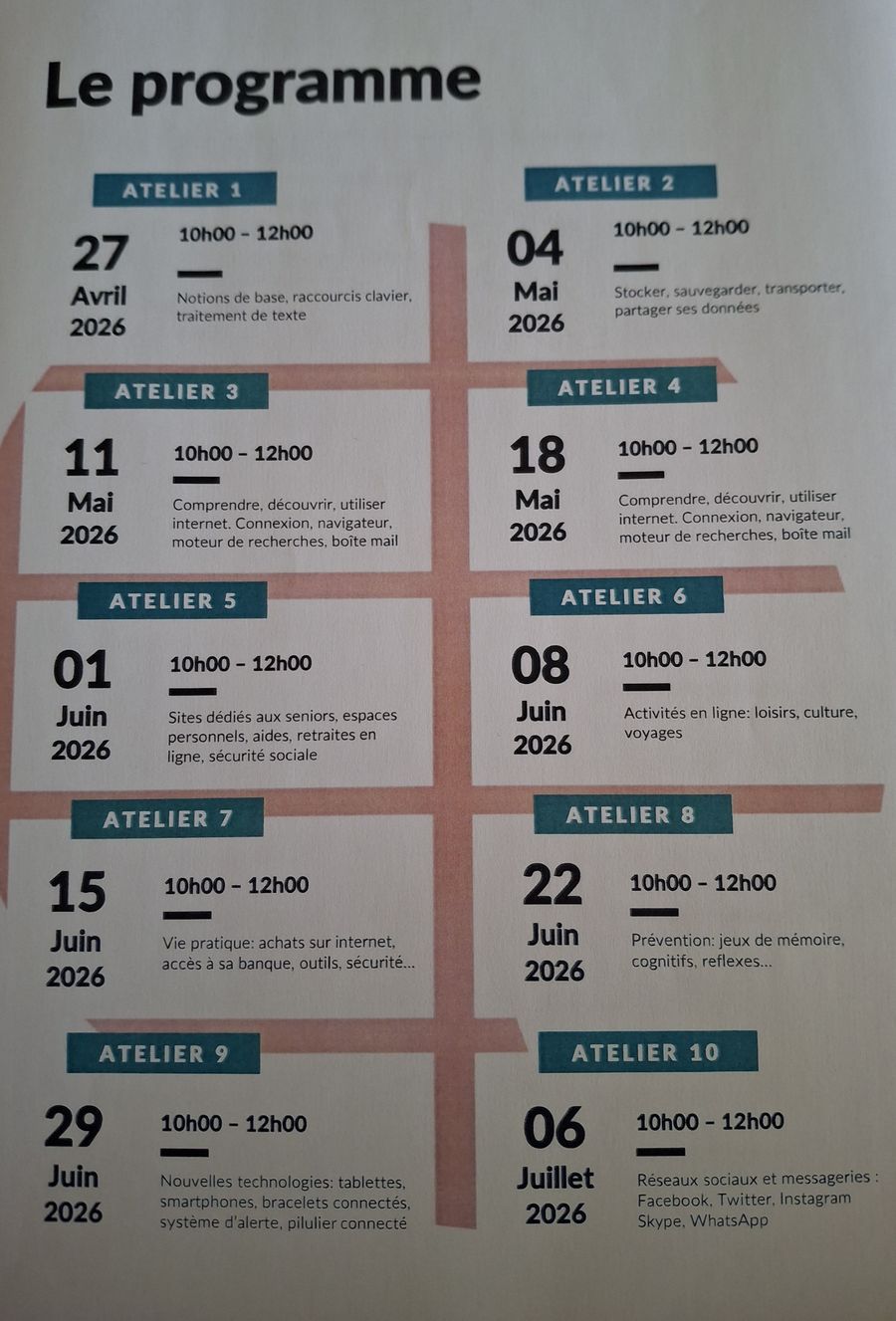 Le programme

ATELIER 1

27
Avril
2026

10h00 - 12h00

Notions de base, raccourcis clavier, traitement de texte

ATELIER 2

04
Mai
2026

10h00 - 12h00

Stocker, sauvegarder, transporter, partager ses données

ATELIER 3

11
Mai
2026

10h00 - 12h00

Comprendre, découvrir, utiliser internet. Connexion, navigateur, moteur de recherches, boîte mail

ATELIER 4

18
Mai
2026

10h00 - 12h00

Comprendre, découvrir, utiliser internet. Connexion, navigateur, moteur de recherches, boîte mail

ATELIER 5

01
Juin
2026

10h00 - 12h00

Sites dédiés aux seniors, espaces personnels, aides, retraites en ligne, sécurité sociale

ATELIER 6

08
Juin
2026

10h00 - 12h00

Activités en ligne: loisirs, culture, voyages

ATELIER 7

15
Juin
2026

10h00 - 12h00

Vie pratique: achats sur internet, accès à sa banque, outils, sécurité...

ATELIER 8

22
Juin
2026

10h00 - 12h00

Prévention: jeux de mémoire, cognitifs, reflexes...

ATELIER 9

29
Juin
2026

10h00 - 12h00

Nouvelles technologies: tablettes, smartphones, bracelets connectés, système d'alerte, pilulier connecté

ATELIER 10

06
Juillet
2026

10h00 - 12h00

Réseaux sociaux et messageries : Facebook, Twitter, Instagram Skype, WhatsApp